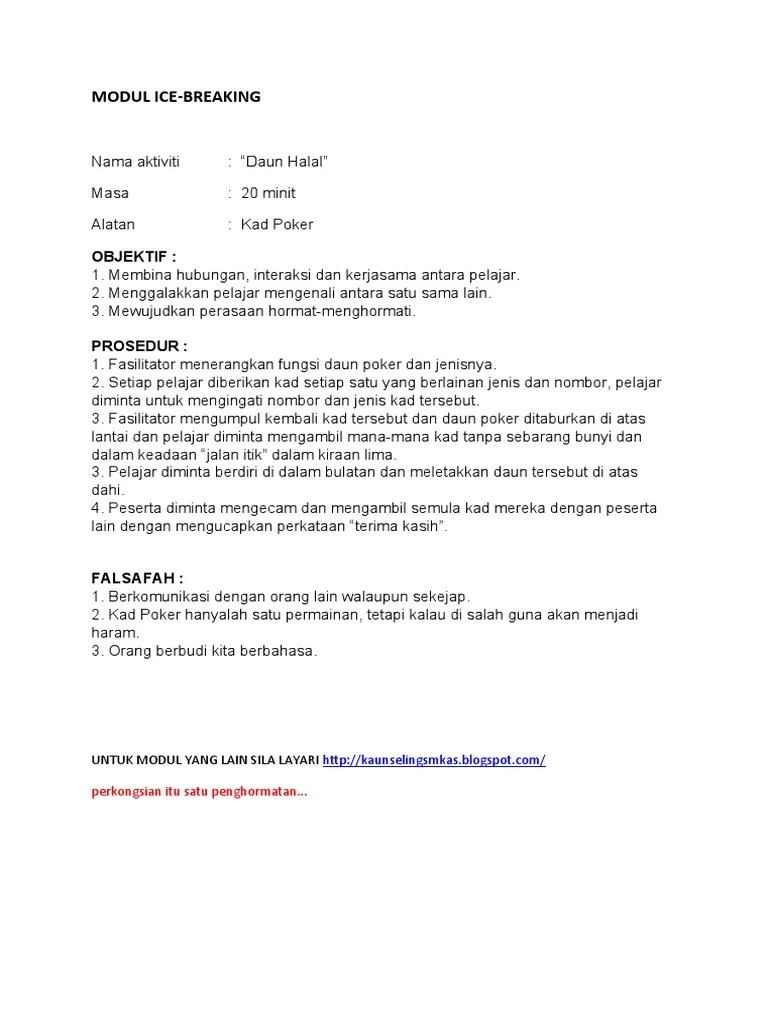 MODUL ICE-BREAKING

Nama aktiviti : "Daun Halal"

Masa : 20 minit

Alatan : Kad Poker

OBJEKTIF :
1. Membina hubungan, interaksi dan kerjasama antara pelajar.
2. Menggalakkan pelajar mengenali antara satu sama lain.
3. Mewujudkan perasaan hormat-menghormati.

PROSEDUR :
1. Fasilitator menerangkan fungsi daun poker dan jenisnya.
2. Setiap pelajar diberikan kad setiap satu yang berlainan jenis dan nombor, pelajar diminta untuk mengingati nombor dan jenis kad tersebut.
3. Fasilitator mengumpul kembali kad tersebut dan daun poker ditaburkan di atas lantai dan pelajar diminta mengambil mana-mana kad tanpa sebarang bunyi dan dalam keadaan "jalan itik" dalam kiraan lima.
3. Pelajar diminta berdiri di dalam bulatan dan meletakkan daun tersebut di atas dahi.
4. Peserta diminta mengecam dan mengambil semula kad mereka dengan peserta lain dengan mengucapkan perkataan "terima kasih".

FALSAFAH :
1. Berkomunikasi dengan orang lain walaupun sekejap.
2. Kad Poker hanyalah satu permainan, tetapi kalau di salah guna akan menjadi haram.
3. Orang berbudi kita berbahasa.

UNTUK MODUL YANG LAIN SILA LAYARI http://kaunselingsmkas.blogspot.com/

perkongsian itu satu penghormatan...